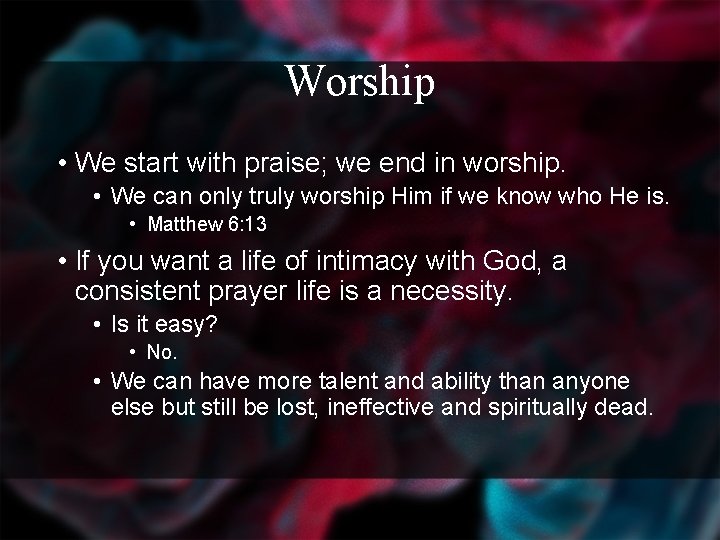 Worship

• We start with praise; we end in worship.
  • We can only truly worship Him if we know who He is.
    • Matthew 6:13
• If you want a life of intimacy with God, a consistent prayer life is a necessity.
  • Is it easy?
    • No.
  • We can have more talent and ability than anyone else but still be lost, ineffective and spiritually dead.